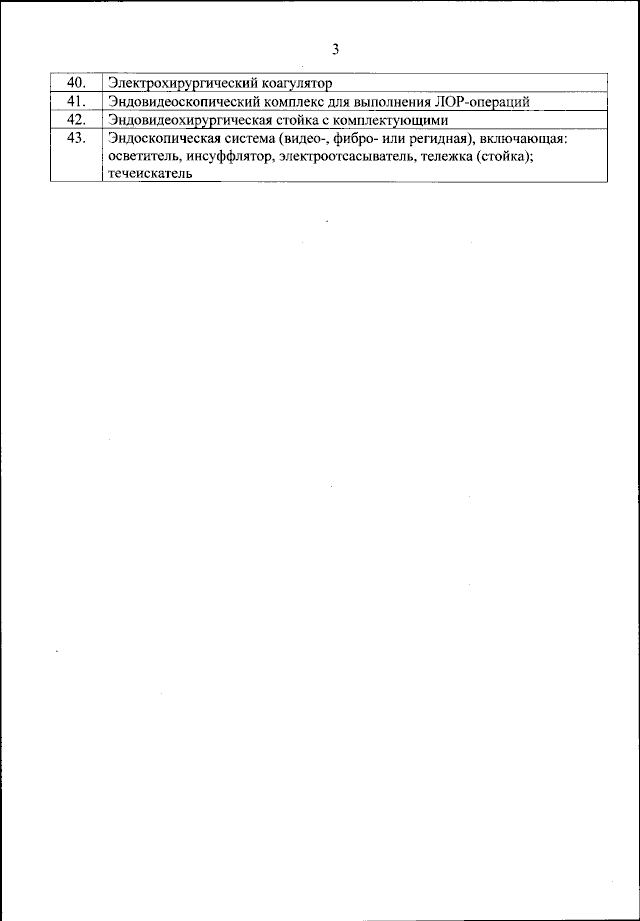 3

| 40. | Электрохирургический коагулятор |
|---|---|
| 41. | Эндовидеоскопический комплекс для выполнения ЛОР-операций |
| 42. | Эндовидеохирургическая стойка с комплектующими |
| 43. | Эндоскопическая система (видео-, фибро- или регидная), включающая: осветитель, инсуффлятор, электроотсасыватель, тележка (стойка); течеискатель |